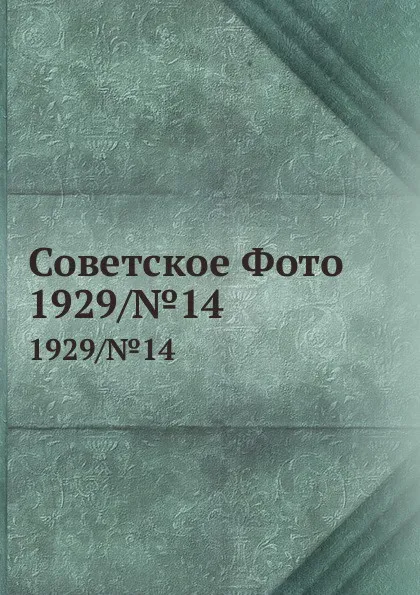 Советское Фото 1929/№14

1929/№14